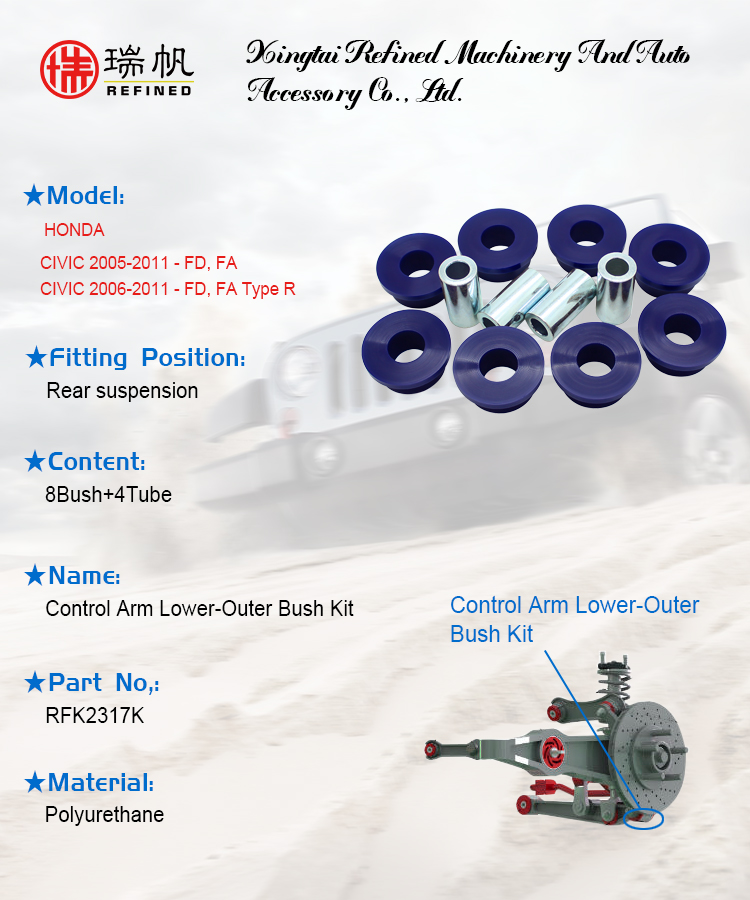 瑞帆
REFINED

Xingtai Refined Machinery And Auto Accessory Co., Ltd.

★Model:
HONDA
CIVIC 2005-2011 - FD, FA
CIVIC 2006-2011 - FD, FA Type R

★Fitting Position:
Rear suspension

★Content:
8Bush+4Tube

★Name:
Control Arm Lower-Outer Bush Kit

★Part No,:
RFK2317K

★Material:
Polyurethane

Control Arm Lower-Outer Bush Kit